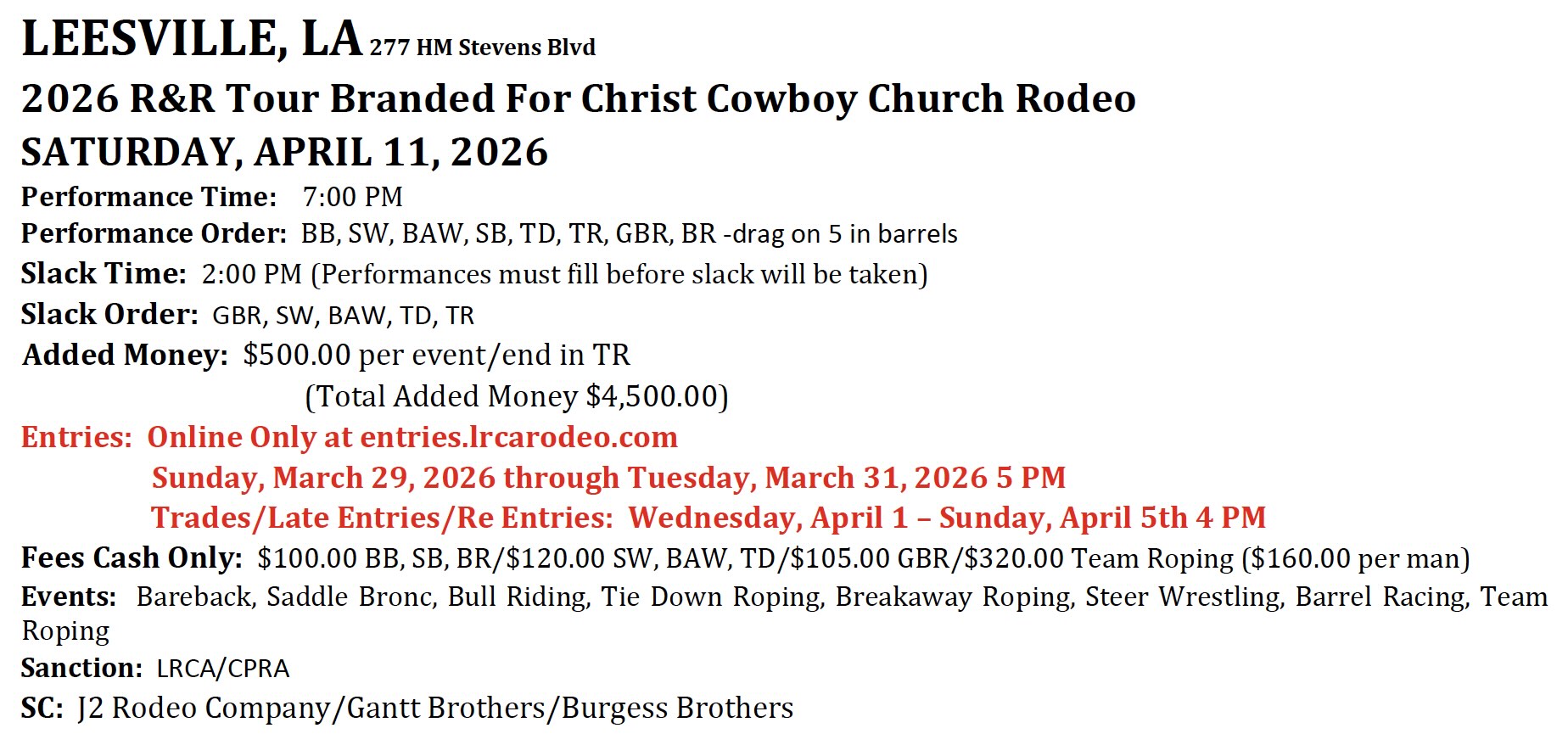 LEESVILLE, LA 277 HM Stevens Blvd

2026 R&R Tour Branded For Christ Cowboy Church Rodeo

SATURDAY, APRIL 11, 2026

Performance Time: 7:00 PM

Performance Order: BB, SW, BAW, SB, TD, TR, GBR, BR -drag on 5 in barrels

Slack Time: 2:00 PM (Performances must fill before slack will be taken)

Slack Order: GBR, SW, BAW, TD, TR

Added Money: $500.00 per event/end in TR

(Total Added Money $4,500.00)

Entries: Online Only at entries.lrcarodeo.com

Sunday, March 29, 2026 through Tuesday, March 31, 2026 5 PM

Trades/Late Entries/Re Entries: Wednesday, April 1 – Sunday, April 5th 4 PM

Fees Cash Only: $100.00 BB, SB, BR/$120.00 SW, BAW, TD/$105.00 GBR/$320.00 Team Roping ($160.00 per man)

Events: Bareback, Saddle Bronc, Bull Riding, Tie Down Roping, Breakaway Roping, Steer Wrestling, Barrel Racing, Team Roping

Sanction: LRCA/CPRA

SC: J2 Rodeo Company/Gantt Brothers/Burgess Brothers